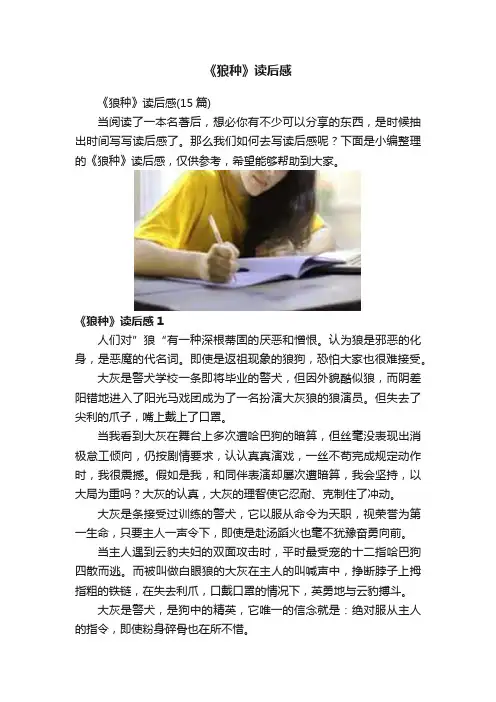 《狼种》读后感

《狼种》读后感(15篇)

当阅读了一本名著后，想必你有不少可以分享的东西，是时候抽出时间写写读后感了。那么我们如何去写读后感呢？下面是小编整理的《狼种》读后感，仅供参考，希望能够帮助到大家。

《狼种》读后感1

人们对”狼“有一种深根蒂固的厌恶和憎恨。认为狼是邪恶的化身，是恶魔的代名词。即使是返祖现象的狼狗，恐怕大家也很难接受。

大灰是警犬学校一条即将毕业的警犬，但因外貌酷似狼，而阴差阳错地进入了阳光马戏团成为了一名扮演大灰狼的狼演员。但失去了尖利的爪子，嘴上戴上了口罩。

当我看到大灰在舞台上多次遭哈巴狗的暗算，但丝毫没表现出消极怠工倾向，仍按剧情要求，认认真真演戏，一丝不苟完成规定动作时，我很震撼。假如是我，和同伴表演却屡次遭暗算，我会坚持，以大局为重吗？大灰的认真，大灰的理智使它忍耐、克制住了冲动。

大灰是条接受过训练的警犬，它以服从命令为天职，视荣誉为第一生命，只要主人一声令下，即使是赴汤蹈火也毫不犹豫奋勇向前。

当主人遇到云豹夫妇的双面攻击时，平时最受宠的十二指哈巴狗四散而逃。而被叫做白眼狼的大灰在主人的叫喊声中，挣断脖子上拇指粗的铁链，在失去利爪，口戴口罩的情况下，英勇地与云豹搏斗。

大灰是警犬，是狗中的精英，它唯一的信念就是：绝对服从主人的指令，即使粉身碎骨也在所不惜。